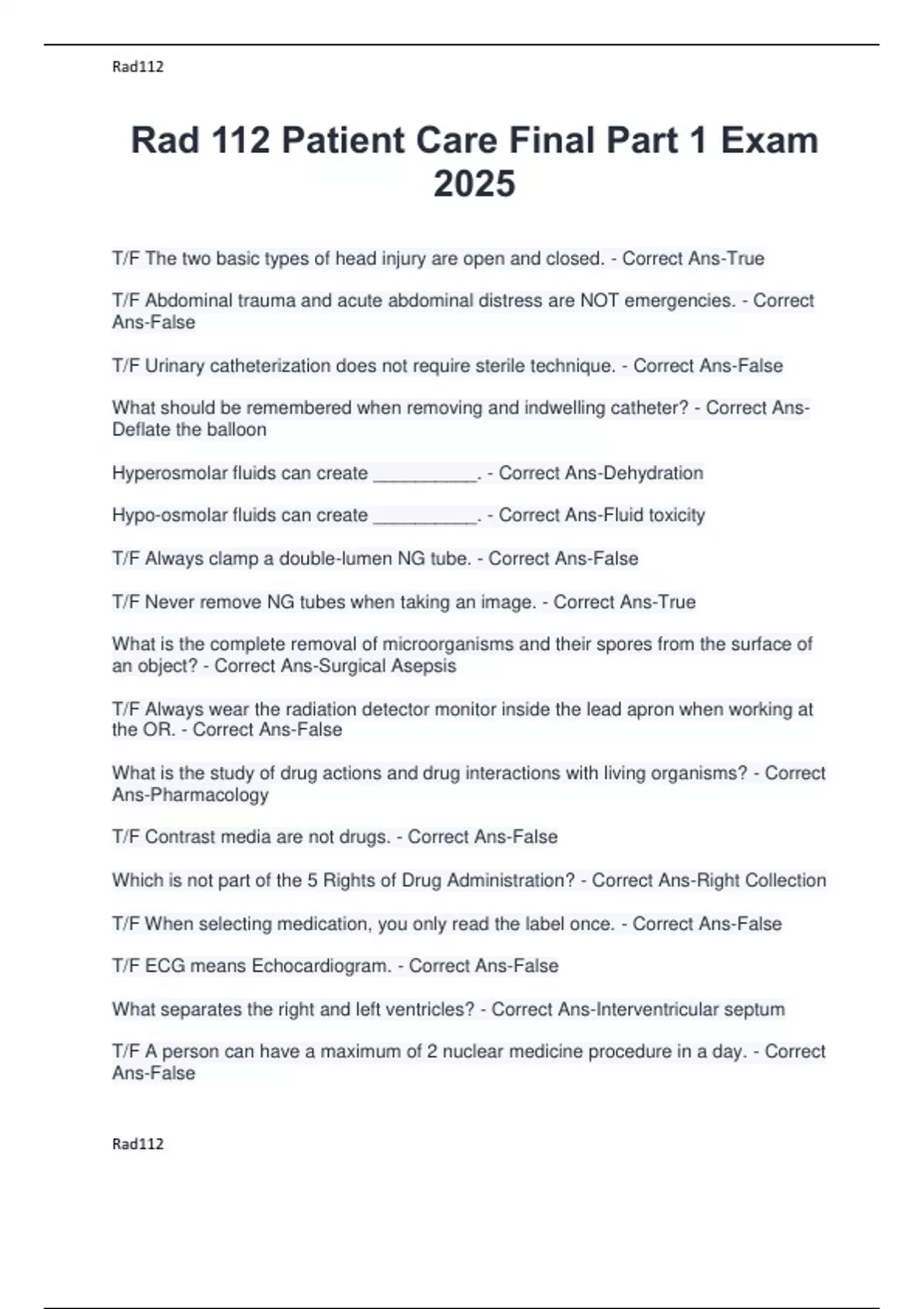 Rad112

Rad 112 Patient Care Final Part 1 Exam 2025

T/F The two basic types of head injury are open and closed. - Correct Ans-True

T/F Abdominal trauma and acute abdominal distress are NOT emergencies. - Correct Ans-False

T/F Urinary catheterization does not require sterile technique. - Correct Ans-False

What should be remembered when removing and indwelling catheter? - Correct Ans-Deflate the balloon

Hyperosmolar fluids can create ____. - Correct Ans-Dehydration

Hypo-osmolar fluids can create ____. - Correct Ans-Fluid toxicity

T/F Always clamp a double-lumen NG tube. - Correct Ans-False

T/F Never remove NG tubes when taking an image. - Correct Ans-True

What is the complete removal of microorganisms and their spores from the surface of an object? - Correct Ans-Surgical Asepsis

T/F Always wear the radiation detector monitor inside the lead apron when working at the OR. - Correct Ans-False

What is the study of drug actions and drug interactions with living organisms? - Correct Ans-Pharmacology

T/F Contrast media are not drugs. - Correct Ans-False

Which is not part of the 5 Rights of Drug Administration? - Correct Ans-Right Collection

T/F When selecting medication, you only read the label once. - Correct Ans-False

T/F ECG means Echocardiogram. - Correct Ans-False

What separates the right and left ventricles? - Correct Ans-Interventricular septum

T/F A person can have a maximum of 2 nuclear medicine procedure in a day. - Correct Ans-False

Rad112